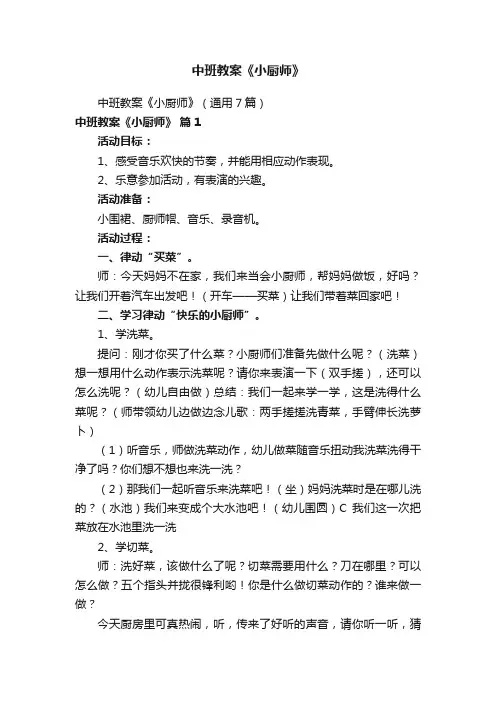 中班教案《小厨师》

中班教案《小厨师》（通用7篇）

中班教案《小厨师》 篇1

活动目标：

1、感受音乐欢快的节奏，并能用相应动作表现。

2、乐意参加活动，有表演的兴趣。

活动准备：

小围裙、厨师帽、音乐、录音机。

活动过程：

一、律动“买菜”。

师：今天妈妈不在家，我们来当会小厨师，帮妈妈做饭，好吗？让我们开着汽车出发吧！（开车——买菜）让我们带着菜回家吧！

二、学习律动“快乐的小厨师”。

1、学洗菜。

提问：刚才你买了什么菜？小厨师们准备先做什么呢？（洗菜）想一想用什么动作表示洗菜呢？请你来表演一下（双手搓），还可以怎么洗呢？（幼儿自由做）总结：我们一起来学一学，这是洗得什么菜呢？（师带领幼儿边做边念儿歌：两手搓搓洗青菜，手臂伸长洗萝卜）

（1）听音乐，师做洗菜动作，幼儿做菜随音乐扭动我洗菜洗得干净了吗？你们想不想也来洗一洗？

（2）那我们一起听音乐来洗菜吧！（坐）妈妈洗菜时是在哪儿洗的？（水池）我们来变成个大水池吧！（幼儿围圆）C 我们这一次把菜放在水池里洗一洗

2、学切菜。

师：洗好菜，该做什么了呢？切菜需要用什么？刀在哪里？可以怎么做？五个指头并拢很锋利哟！你是什么做切菜动作的？谁来做一做？

今天厨房里可真热闹，听，传来了好听的声音，请你听一听，猜